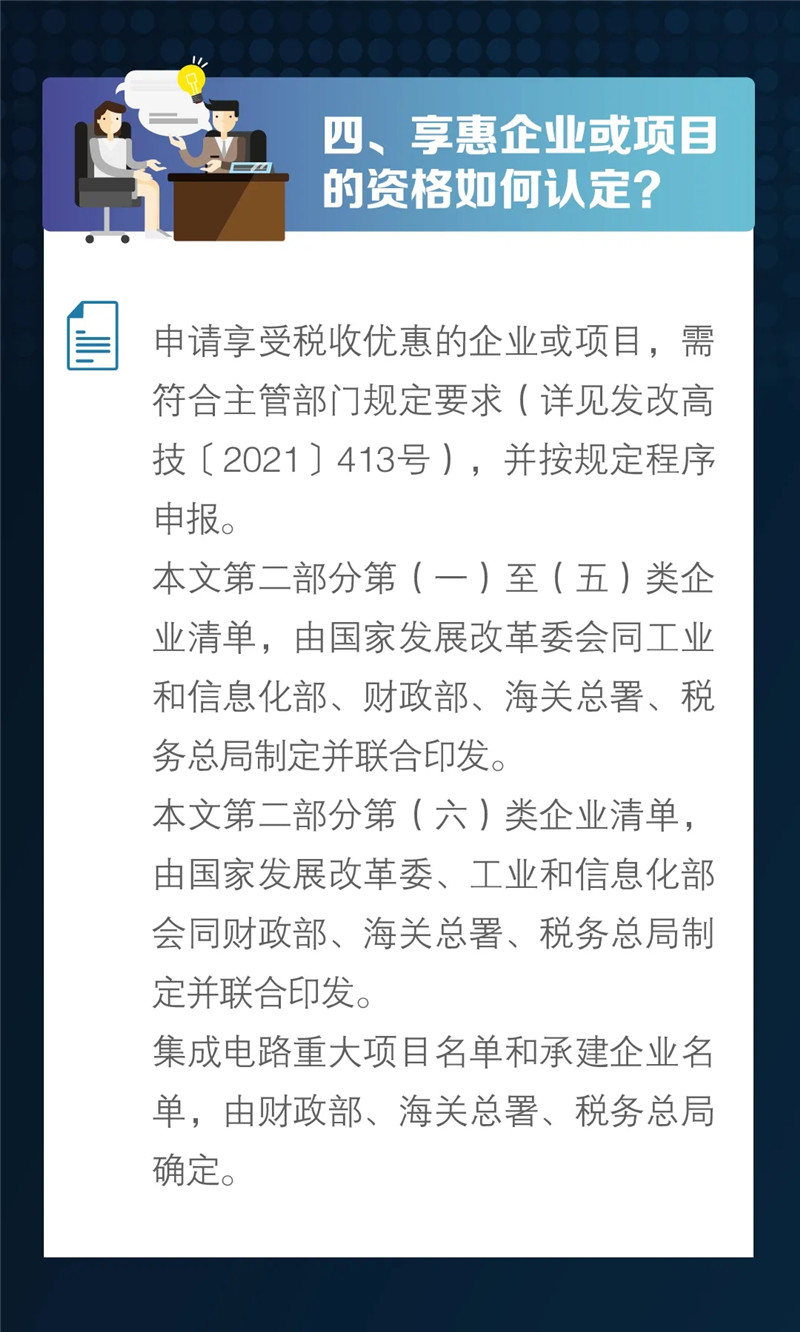 四、享惠企业或项目的资格如何认定？

申请享受税收优惠的企业或项目，需符合主管部门规定要求（详见发改高技〔2021〕413号），并按规定程序申报。

本文第二部分第（一）至（五）类企业清单，由国家发展改革委会同工业和信息化部、财政部、海关总署、税务总局制定并联合印发。

本文第二部分第（六）类企业清单，由国家发展改革委、工业和信息化部会同财政部、海关总署、税务总局制定并联合印发。

集成电路重大项目名单和承建企业名单，由财政部、海关总署、税务总局确定。